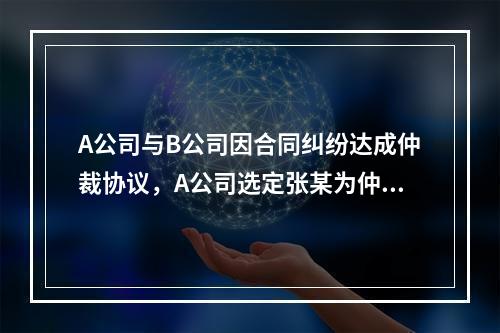 A公司与B公司因合同纠纷达成仲裁协议，A公司选定张某为仲...